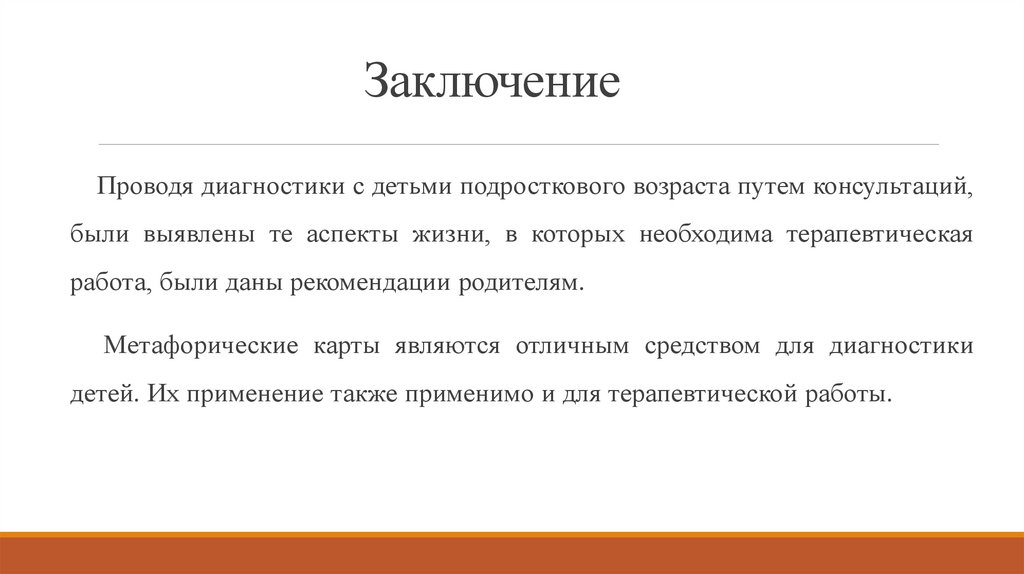 Заключение

Проводя диагностики с детьми подросткового возраста путем консультаций, были выявлены те аспекты жизни, в которых необходима терапевтическая работа, были даны рекомендации родителям.

Метафорические карты являются отличным средством для диагностики детей. Их применение также применимо и для терапевтической работы.